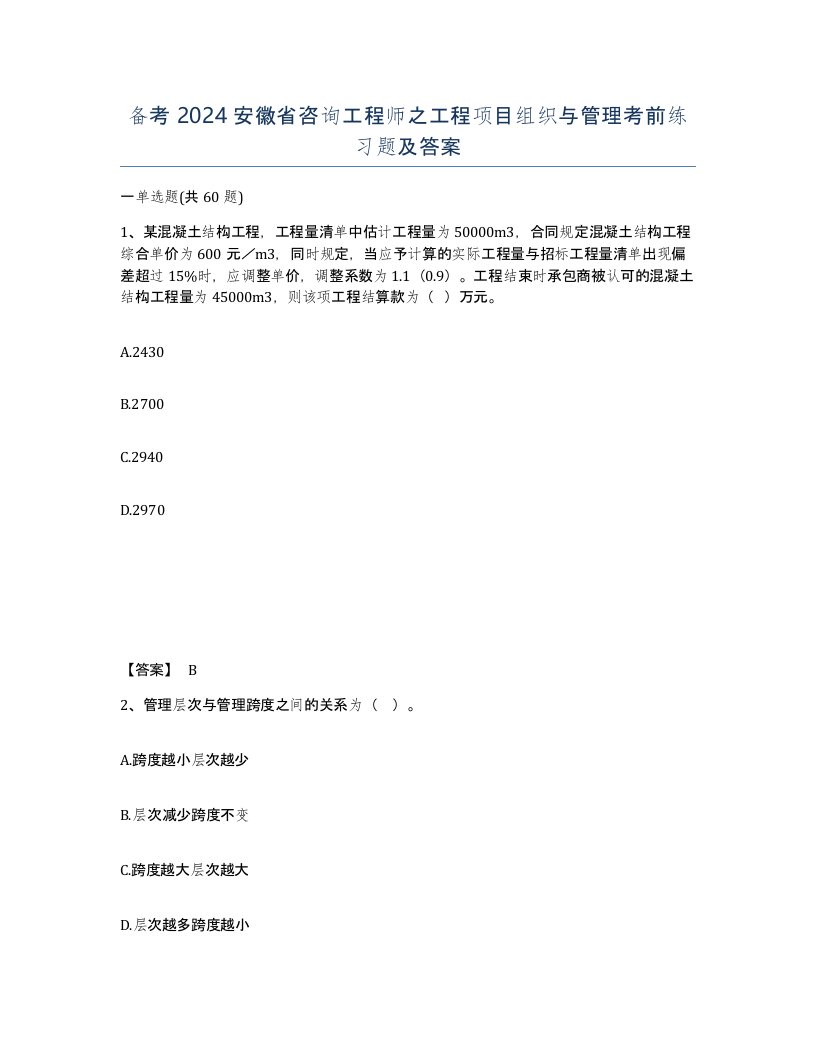 备考 2024 安徽省咨询工程师之工程项目组织与管理考前练习题及答案

一单选题(共 60 题)

1、某混凝土结构工程，工程量清单中估计工程量为 50000m3，合同规定混凝土结构工程综合单价为 600 元／m3，同时规定，当应予计算的实际工程量与招标工程量清单出现偏差超过 15%时，应调整单价，调整系数为 1.1（0.9）。工程结束时承包商被认可的混凝土结构工程量为 45000m3，则该项工程结算款为（ ）万元。

A.2430

B.2700

C.2940

D.2970

【答案】 B

2、管理层次与管理跨度之间的关系为（ ）。

A.跨度越小层次越少

B.层次减少跨度不变

C.跨度越大层次越大

D.层次越多跨度越小